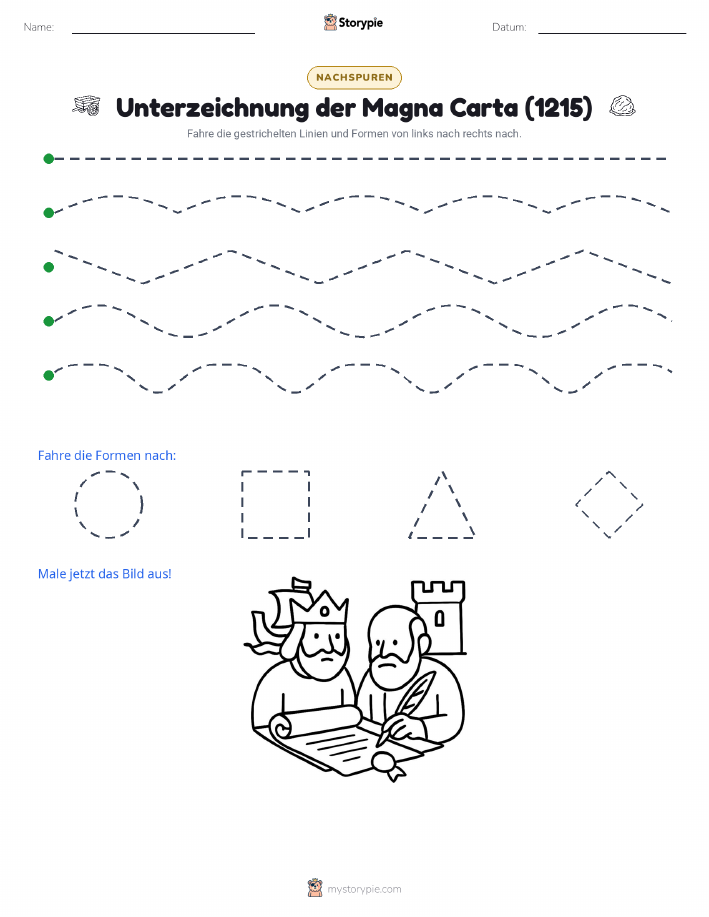 Name:

Storypie

Datum:

NACHSPUREN

Unterzeichnung der Magna Carta (1215)

Fahre die gestrichelten Linien und Formen von links nach rechts nach.

Fahre die Formen nach:

Male jetzt das Bild aus!

mystorypie.com